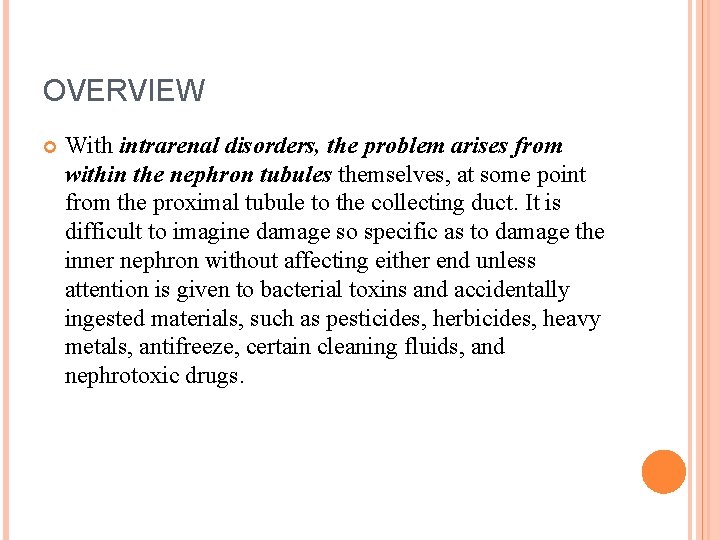 OVERVIEW

With intrarenal disorders, the problem arises from within the nephron tubules themselves, at some point from the proximal tubule to the collecting duct. It is difficult to imagine damage so specific as to damage the inner nephron without affecting either end unless attention is given to bacterial toxins and accidentally ingested materials, such as pesticides, herbicides, heavy metals, antifreeze, certain cleaning fluids, and nephrotoxic drugs.